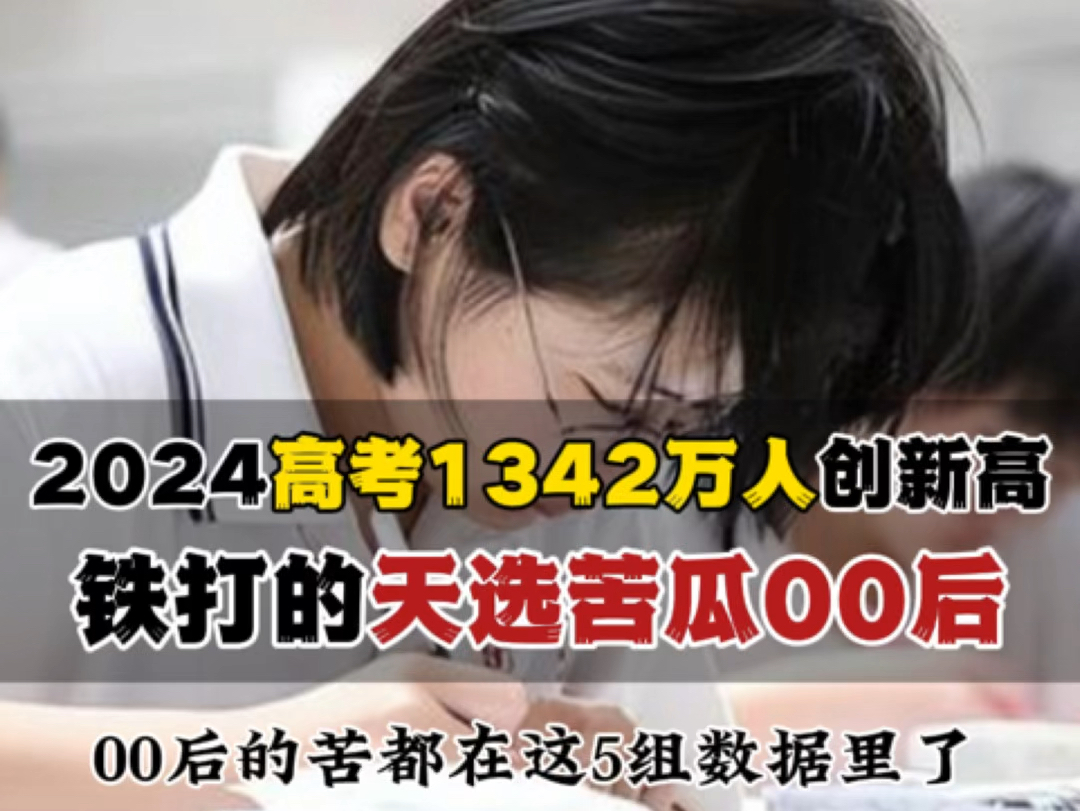 2024高考1342万人创新高
铁打的天选苦瓜00后

00后的苦都在这5组数据里了